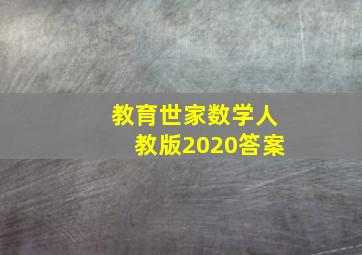 教育世家数学人教版2020答案